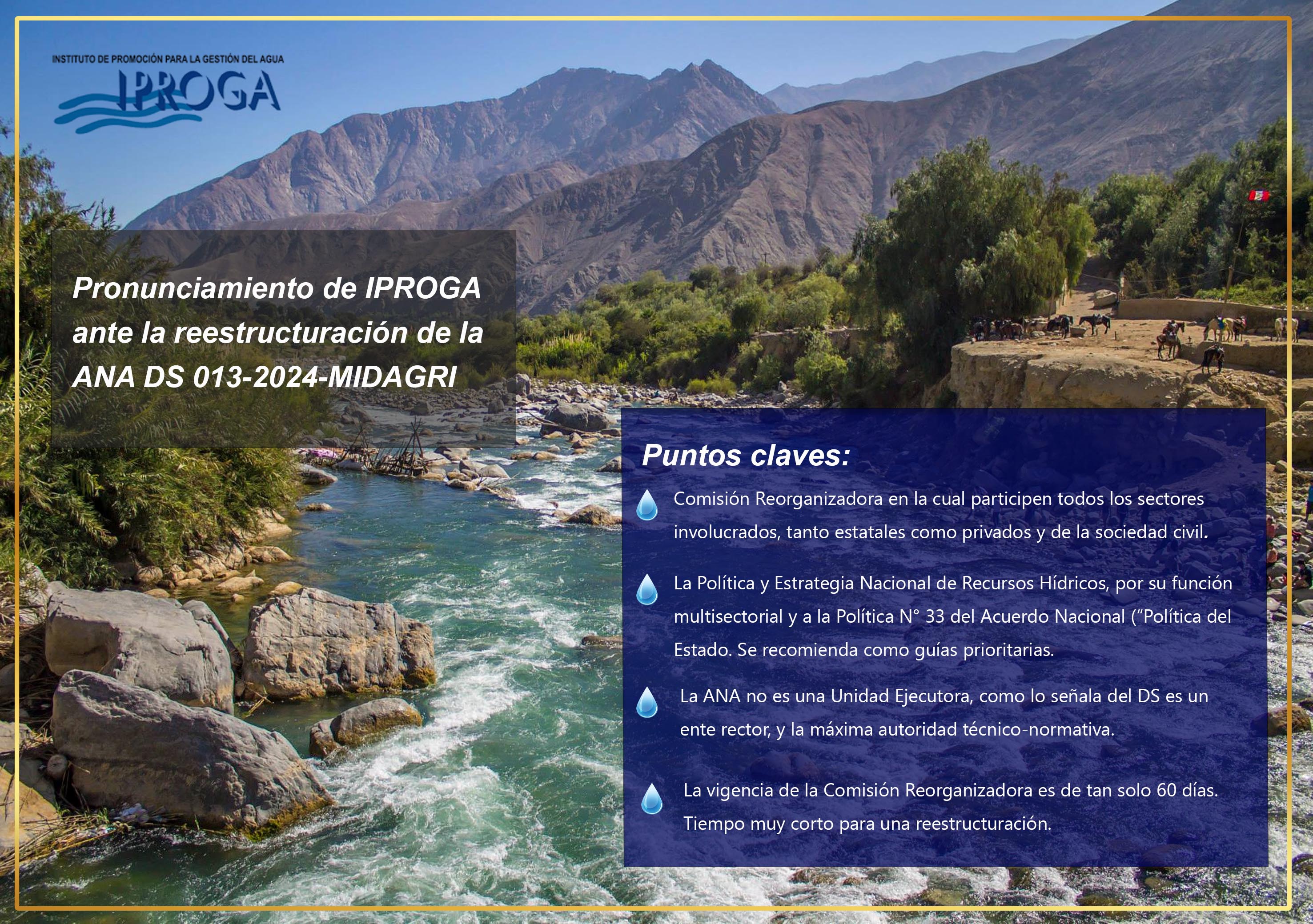 INSTITUTO DE PROMOCIÓN PARA LA GESTIÓN DEL AGUA
IPROGA

Pronunciamiento de IPROGA ante la reestructuración de la ANA DS 013-2024-MIDAGRI

Puntos claves:

Comisión Reorganizadora en la cual participen todos los sectores involucrados, tanto estatales como privados y de la sociedad civil.

La Política y Estrategia Nacional de Recursos Hídricos, por su función multisectorial y a la Política N° 33 del Acuerdo Nacional ("Política del Estado. Se recomienda como guías prioritarias.

La ANA no es una Unidad Ejecutora, como lo señala del DS es un ente rector, y la máxima autoridad técnico-normativa.

La vigencia de la Comisión Reorganizadora es de tan solo 60 días. Tiempo muy corto para una reestructuración.